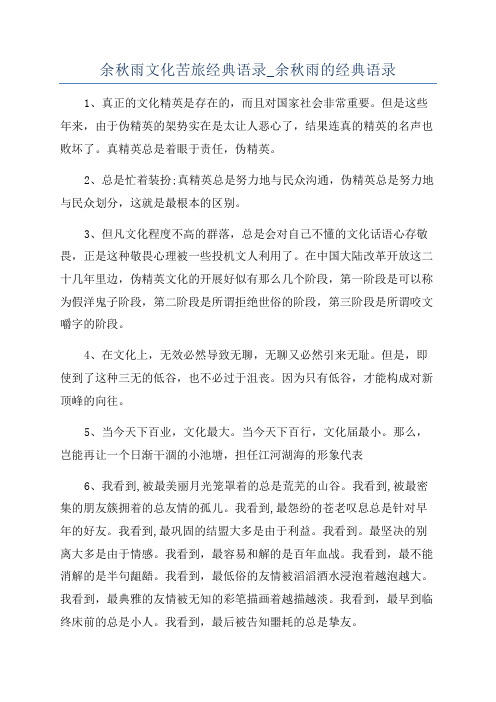 余秋雨文化苦旅经典语录_余秋雨的经典语录

1、真正的文化精英是存在的，而且对国家社会非常重要。但是这些年来，由于伪精英的架势实在是太让人恶心了，结果连真的精英的名声也败坏了。真精英总是着眼于责任，伪精英。

2、总是忙着装扮;真精英总是努力地与民众沟通，伪精英总是努力地与民众划分，这就是最根本的区别。

3、但凡文化程度不高的群落，总是会对自己不懂的文化话语心存敬畏，正是这种敬畏心理被一些投机文人利用了。在中国大陆改革开放这二十几年里边，伪精英文化的开展好似有那么几个阶段，第一阶段是可以称为假洋鬼子阶段，第二阶段是所谓拒绝世俗的阶段，第三阶段是所谓咬文嚼字的阶段。

4、在文化上，无效必然导致无聊，无聊又必然引来无耻。但是，即使到了这种三无的低谷，也不必过于沮丧。因为只有低谷，才能构成对新顶峰的向往。

5、当今天下百业，文化最大。当今天下百行，文化届最小。那么，岂能再让一个日渐干涸的小池塘，担任江河湖海的形象代表

6、我看到，被最美丽月光笼罩着的总是荒芜的山谷。我看到，被最密集的朋友簇拥着的总友情的孤儿。我看到，最怨纷的苍老叹息总是针对早年的好友。我看到，最巩固的结盟大多是由于利益。我看到。最坚决的别离大多是由于情感。我看到，最容易和解的是百年血战。我看到，最不能消解的是半句龃龉。我看到，最低俗的友情被滔滔酒水浸泡着越泡越大。我看到，最典雅的友情被无知的彩笔描画着越描越淡。我看到，最早到临终床前的总是小人。我看到，最后被告知噩耗的总是挚友。